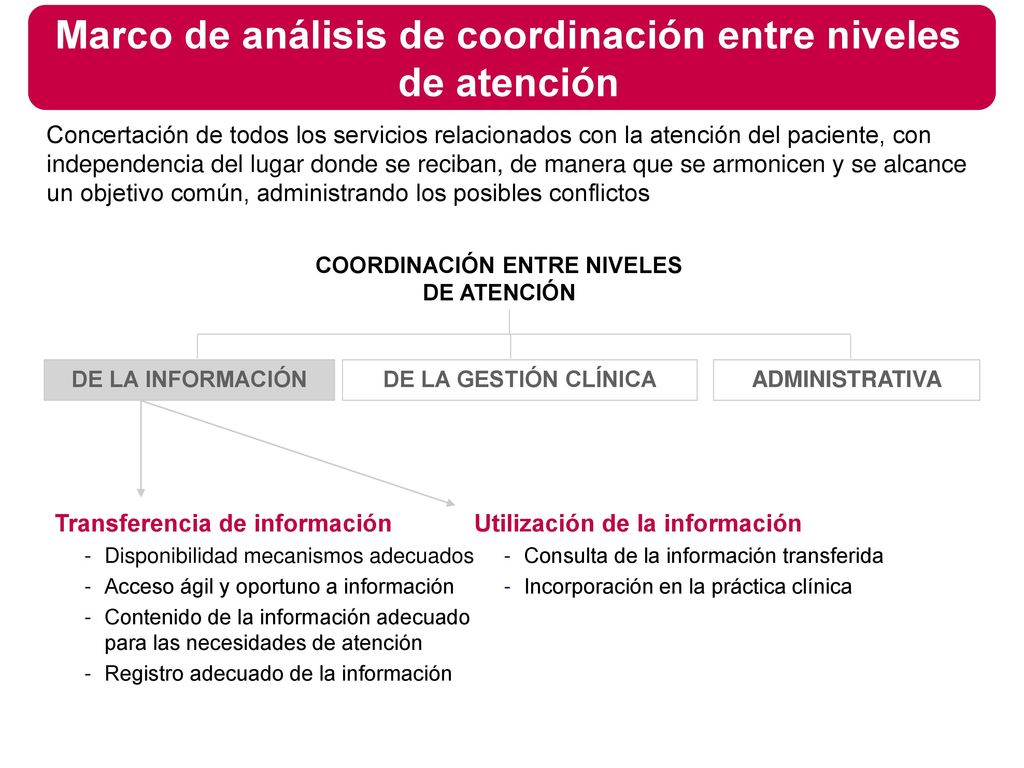 Marco de análisis de coordinación entre niveles de atención

Concertación de todos los servicios relacionados con la atención del paciente, con independencia del lugar donde se reciban, de manera que se armonicen y se alcance un objetivo común, administrando los posibles conflictos

COORDINACIÓN ENTRE NIVELES DE ATENCIÓN

DE LA INFORMACIÓN

DE LA GESTIÓN CLÍNICA

ADMINISTRATIVA

Transferencia de información
- Disponibilidad mecanismos adecuados
- Acceso ágil y oportuno a información
- Contenido de la información adecuado para las necesidades de atención
- Registro adecuado de la información

Utilización de la información
- Consulta de la información transferida
- Incorporación en la práctica clínica